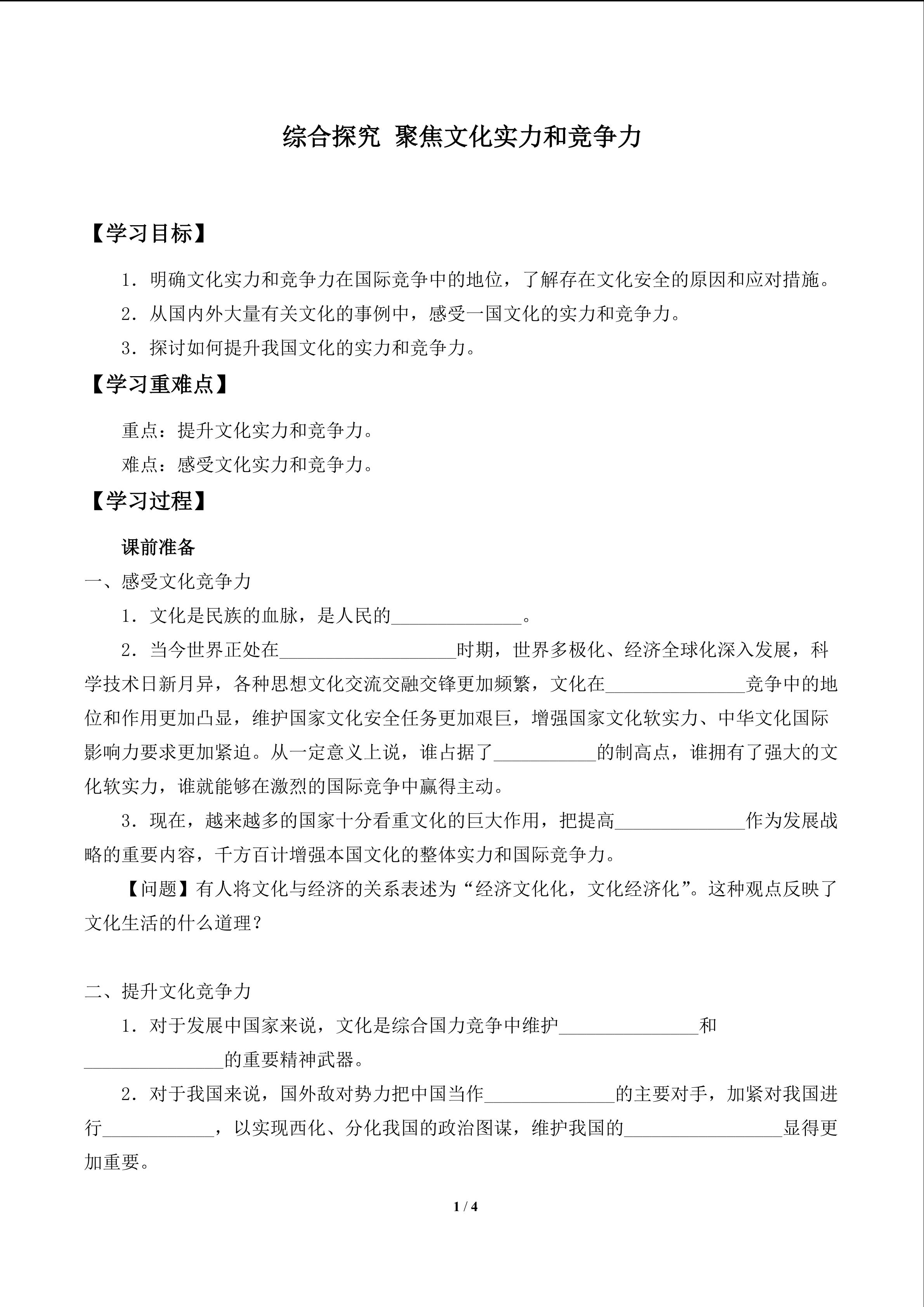 综合探究 聚焦文化实力和竞争力

【学习目标】

1．明确文化实力和竞争力在国际竞争中的地位，了解存在文化安全的原因和应对措施。

2．从国内外大量有关文化的事例中，感受一国文化的实力和竞争力。

3．探讨如何提升我国文化的实力和竞争力。

【学习重难点】

重点：提升文化实力和竞争力。

难点：感受文化实力和竞争力。

【学习过程】

课前准备

一、感受文化竞争力

1．文化是民族的血脉，是人民的______________。

2．当今世界正处在___________________时期，世界多极化、经济全球化深入发展，科学技术日新月异，各种思想文化交流交融交锋更加频繁，文化在_______________竞争中的地位和作用更加凸显，维护国家文化安全任务更加艰巨，增强国家文化软实力、中华文化国际影响力要求更加紧迫。从一定意义上说，谁占据了___________的制高点，谁拥有了强大的文化软实力，谁就能够在激烈的国际竞争中赢得主动。

3．现在，越来越多的国家十分看重文化的巨大作用，把提高______________作为发展战略的重要内容，千方百计增强本国文化的整体实力和国际竞争力。

【问题】有人将文化与经济的关系表述为“经济文化化，文化经济化”。这种观点反映了文化生活的什么道理？

二、提升文化竞争力

1．对于发展中国家来说，文化是综合国力竞争中维护_______________和_______________的重要精神武器。

2．对于我国来说，国外敌对势力把中国当作______________的主要对手，加紧对我国进行____________，以实现西化、分化我国的政治图谋，维护我国的_________________显得更加重要。

1 / 4